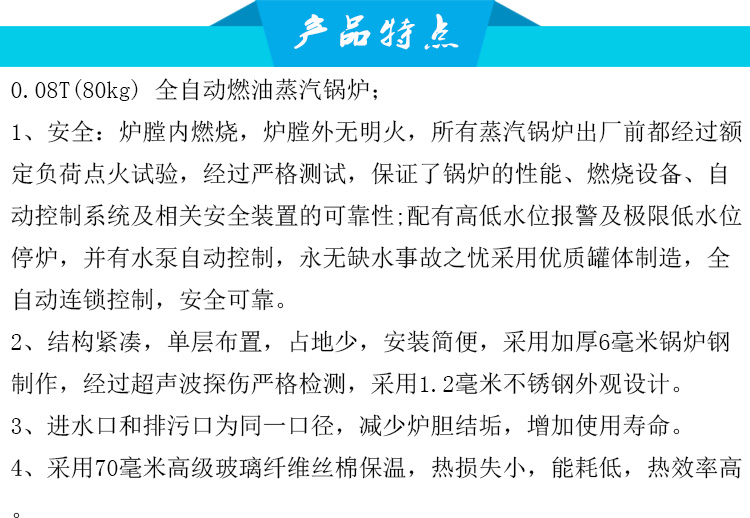 产品特点

0.08T(80kg) 全自动燃油蒸汽锅炉;

1、安全：炉膛内燃烧，炉膛外无明火，所有蒸汽锅炉出厂前都经过额定负荷点火试验，经过严格测试，保证了锅炉的性能、燃烧设备、自动控制系统及相关安全装置的可靠性;配有高低水位报警及极限低水位停炉，并有水泵自动控制，永无缺水事故之忧采用优质罐体制造，全自动连锁控制，安全可靠。

2、结构紧凑，单层布置，占地少，安装简便，采用加厚6毫米锅炉钢制作，经过超声波探伤严格检测，采用1.2毫米不锈钢外观设计。

3、进水口和排污口为同一口径，减少炉胆结垢，增加使用寿命。

4、采用70毫米高级玻璃纤维丝棉保温，热损失小，能耗低，热效率高。